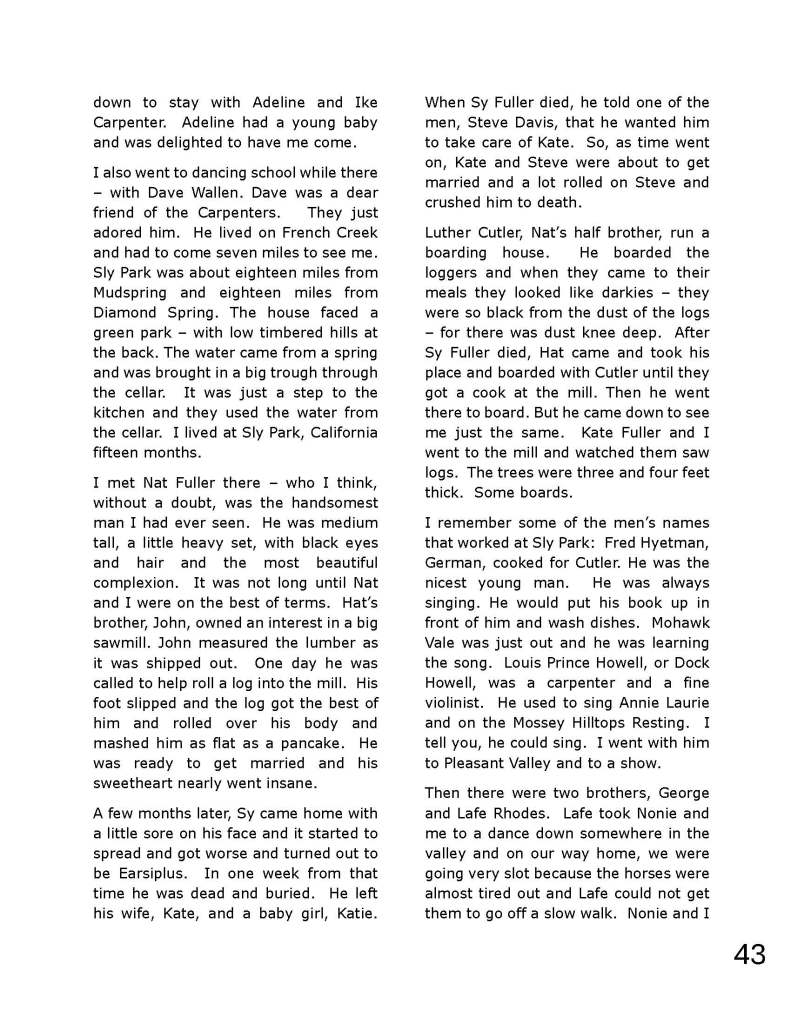 down to stay with Adeline and Ike Carpenter. Adeline had a young baby and was delighted to have me come.

I also went to dancing school while there – with Dave Wallen. Dave was a dear friend of the Carpenters. They just adored him. He lived on French Creek and had to come seven miles to see me. Sly Park was about eighteen miles from Mudspring and eighteen miles from Diamond Spring. The house faced a green park – with low timbered hills at the back. The water came from a spring and was brought in a big trough through the cellar. It was just a step to the kitchen and they used the water from the cellar. I lived at Sly Park, California fifteen months.

I met Nat Fuller there – who I think, without a doubt, was the handsomest man I had ever seen. He was medium tall, a little heavy set, with black eyes and hair and the most beautiful complexion. It was not long until Nat and I were on the best of terms. Hat's brother, John, owned an interest in a big sawmill. John measured the lumber as it was shipped out. One day he was called to help roll a log into the mill. His foot slipped and the log got the best of him and rolled over his body and mashed him as flat as a pancake. He was ready to get married and his sweetheart nearly went insane.

A few months later, Sy came home with a little sore on his face and it started to spread and got worse and turned out to be Earsiplus. In one week from that time he was dead and buried. He left his wife, Kate, and a baby girl, Katie.

When Sy Fuller died, he told one of the men, Steve Davis, that he wanted him to take care of Kate. So, as time went on, Kate and Steve were about to get married and a lot rolled on Steve and crushed him to death.

Luther Cutler, Nat's half brother, run a boarding house. He boarded the loggers and when they came to their meals they looked like darkies – they were so black from the dust of the logs – for there was dust knee deep. After Sy Fuller died, Hat came and took his place and boarded with Cutler until they got a cook at the mill. Then he went there to board. But he came down to see me just the same. Kate Fuller and I went to the mill and watched them saw logs. The trees were three and four feet thick. Some boards.

I remember some of the men's names that worked at Sly Park: Fred Hyetman, German, cooked for Cutler. He was the nicest young man. He was always singing. He would put his book up in front of him and wash dishes. Mohawk Vale was just out and he was learning the song. Louis Prince Howell, or Dock Howell, was a carpenter and a fine violinist. He used to sing Annie Laurie and on the Mossey Hilltops Resting. I tell you, he could sing. I went with him to Pleasant Valley and to a show.

Then there were two brothers, George and Lafe Rhodes. Lafe took Nonie and me to a dance down somewhere in the valley and on our way home, we were going very slot because the horses were almost tired out and Lafe could not get them to go off a slow walk. Nonie and I

43